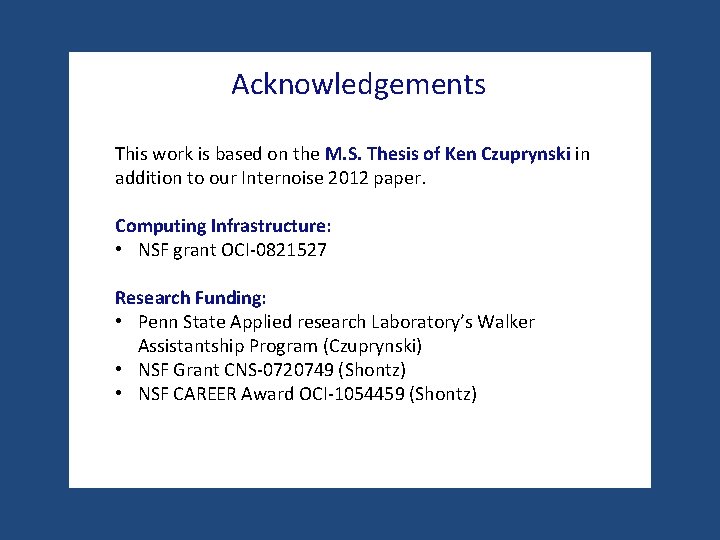 Acknowledgements

This work is based on the M.S. Thesis of Ken Czuprynski in addition to our Internoise 2012 paper.

Computing Infrastructure:
• NSF grant OCI-0821527

Research Funding:
• Penn State Applied research Laboratory's Walker Assistantship Program (Czuprynski)
• NSF Grant CNS-0720749 (Shontz)
• NSF CAREER Award OCI-1054459 (Shontz)